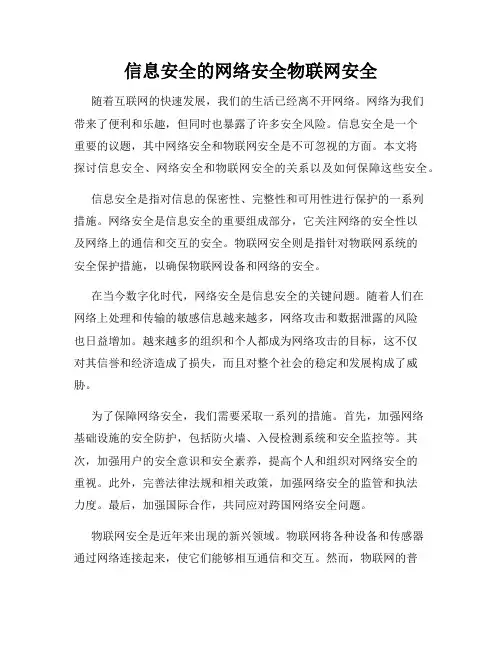 信息安全的网络安全物联网安全

随着互联网的快速发展，我们的生活已经离不开网络。网络为我们带来了便利和乐趣，但同时也暴露了许多安全风险。信息安全是一个重要的议题，其中网络安全和物联网安全是不可忽视的方面。本文将探讨信息安全、网络安全和物联网安全的关系以及如何保障这些安全。

信息安全是指对信息的保密性、完整性和可用性进行保护的一系列措施。网络安全是信息安全的重要组成部分，它关注网络的安全性以及网络上的通信和交互的安全。物联网安全则是指针对物联网系统的安全保护措施，以确保物联网设备和网络的安全。

在当今数字化时代，网络安全是信息安全的关键问题。随着人们在网络上处理和传输的敏感信息越来越多，网络攻击和数据泄露的风险也日益增加。越来越多的组织和个人都成为网络攻击的目标，这不仅对其信誉和经济造成了损失，而且对整个社会的稳定和发展构成了威胁。

为了保障网络安全，我们需要采取一系列的措施。首先，加强网络基础设施的安全防护，包括防火墙、入侵检测系统和安全监控等。其次，加强用户的安全意识和安全素养，提高个人和组织对网络安全的重视。此外，完善法律法规和相关政策，加强网络安全的监管和执法力度。最后，加强国际合作，共同应对跨国网络安全问题。

物联网安全是近年来出现的新兴领域。物联网将各种设备和传感器通过网络连接起来，使它们能够相互通信和交互。然而，物联网的普